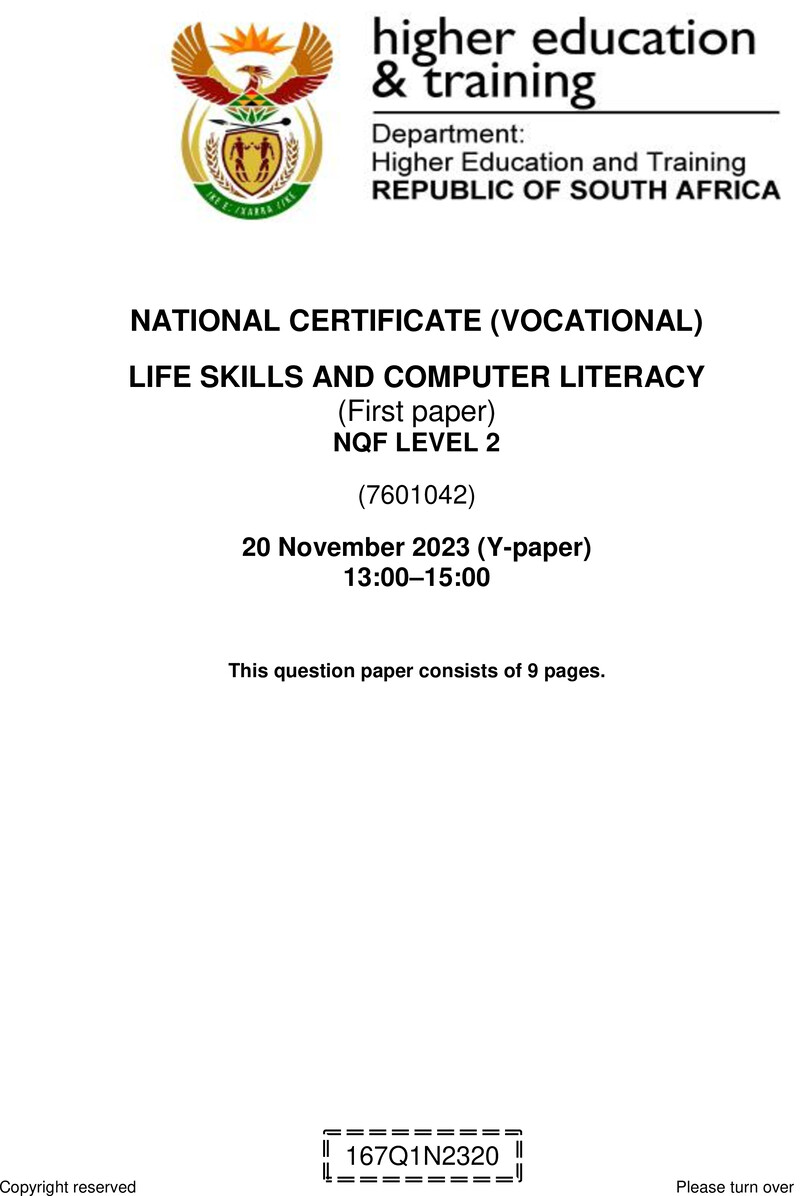 higher education & training

Department:
Higher Education and Training
REPUBLIC OF SOUTH AFRICA

NATIONAL CERTIFICATE (VOCATIONAL)

LIFE SKILLS AND COMPUTER LITERACY
(First paper)
NQF LEVEL 2

(7601042)

20 November 2023 (Y-paper)
13:00–15:00

This question paper consists of 9 pages.

167Q1N2320

Copyright reserved

Please turn over